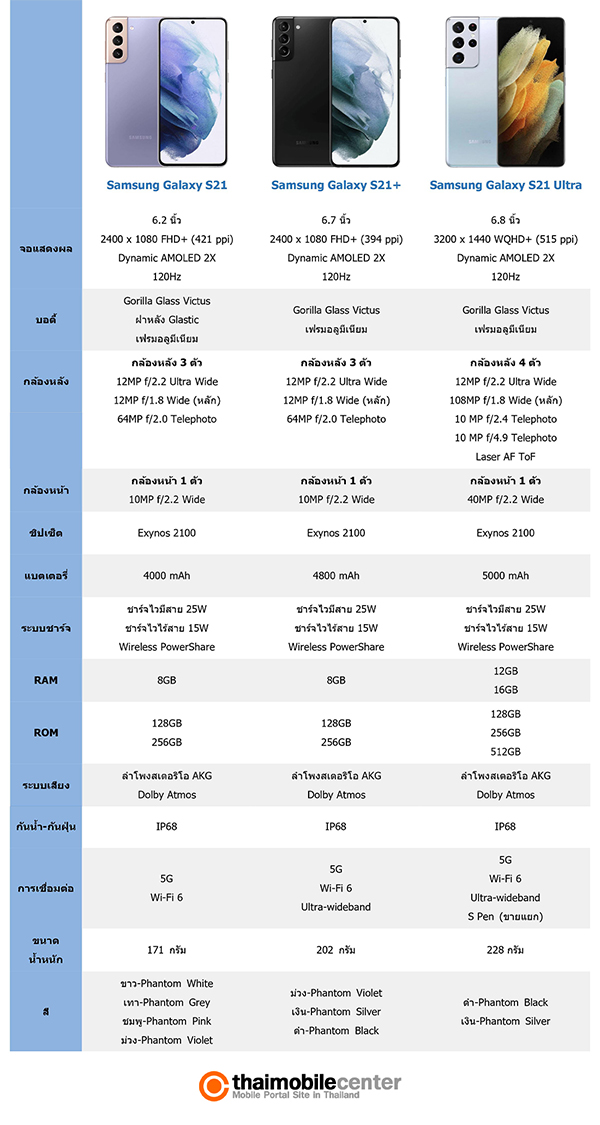 | | Samsung Galaxy S21 | Samsung Galaxy S21+ | Samsung Galaxy S21 Ultra |
|---|---|---|---|
| จอแสดงผล | 6.2 นิ้ว 2400 x 1080 FHD+ (421 ppi) Dynamic AMOLED 2X 120Hz | 6.7 นิ้ว 2400 x 1080 FHD+ (394 ppi) Dynamic AMOLED 2X 120Hz | 6.8 นิ้ว 3200 x 1440 WQHD+ (515 ppi) Dynamic AMOLED 2X 120Hz |
| บอดี้ | Gorilla Glass Victus ฝาหลัง Glastic เฟรมอลูมิเนียม | Gorilla Glass Victus เฟรมอลูมิเนียม | Gorilla Glass Victus เฟรมอลูมิเนียม |
| กล้องหลัง | กล้องหลัง 3 ตัว 12MP f/2.2 Ultra Wide 12MP f/1.8 Wide (หลัก) 64MP f/2.0 Telephoto | กล้องหลัง 3 ตัว 12MP f/2.2 Ultra Wide 12MP f/1.8 Wide (หลัก) 64MP f/2.0 Telephoto | กล้องหลัง 4 ตัว 12MP f/2.2 Ultra Wide 108MP f/1.8 Wide (หลัก) 10 MP f/2.4 Telephoto 10 MP f/4.9 Telephoto Laser AF ToF |
| กล้องหน้า | กล้องหน้า 1 ตัว 10MP f/2.2 Wide | กล้องหน้า 1 ตัว 10MP f/2.2 Wide | กล้องหน้า 1 ตัว 40MP f/2.2 Wide |
| ชิปเซ็ต | Exynos 2100 | Exynos 2100 | Exynos 2100 |
| แบตเตอรี่ | 4000 mAh | 4800 mAh | 5000 mAh |
| ระบบชาร์จ | ชาร์จไวมีสาย 25W ชาร์จไวไร้สาย 15W Wireless PowerShare | ชาร์จไวมีสาย 25W ชาร์จไวไร้สาย 15W Wireless PowerShare | ชาร์จไวมีสาย 25W ชาร์จไวไร้สาย 15W Wireless PowerShare |
| RAM | 8GB | 8GB | 12GB 16GB |
| ROM | 128GB 256GB | 128GB 256GB | 128GB 256GB 512GB |
| ระบบเสียง | ลำโพงสเตอริโอ AKG Dolby Atmos | ลำโพงสเตอริโอ AKG Dolby Atmos | ลำโพงสเตอริโอ AKG Dolby Atmos |
| กันน้ำ-กันฝุ่น | IP68 | IP68 | IP68 |
| การเชื่อมต่อ | 5G Wi-Fi 6 | 5G Wi-Fi 6 Ultra-wideband | 5G Wi-Fi 6 Ultra-wideband S Pen (ขายแยก) |
| ขนาด น้ำหนัก | 171 กรัม | 202 กรัม | 228 กรัม |
| สี | ขาว-Phantom White เทา-Phantom Grey ชมพู-Phantom Pink ม่วง-Phantom Violet | ม่วง-Phantom Violet เงิน-Phantom Silver ดำ-Phantom Black | ดำ-Phantom Black เงิน-Phantom Silver |

thaimobilecenter
Mobile Portal Site in Thailand